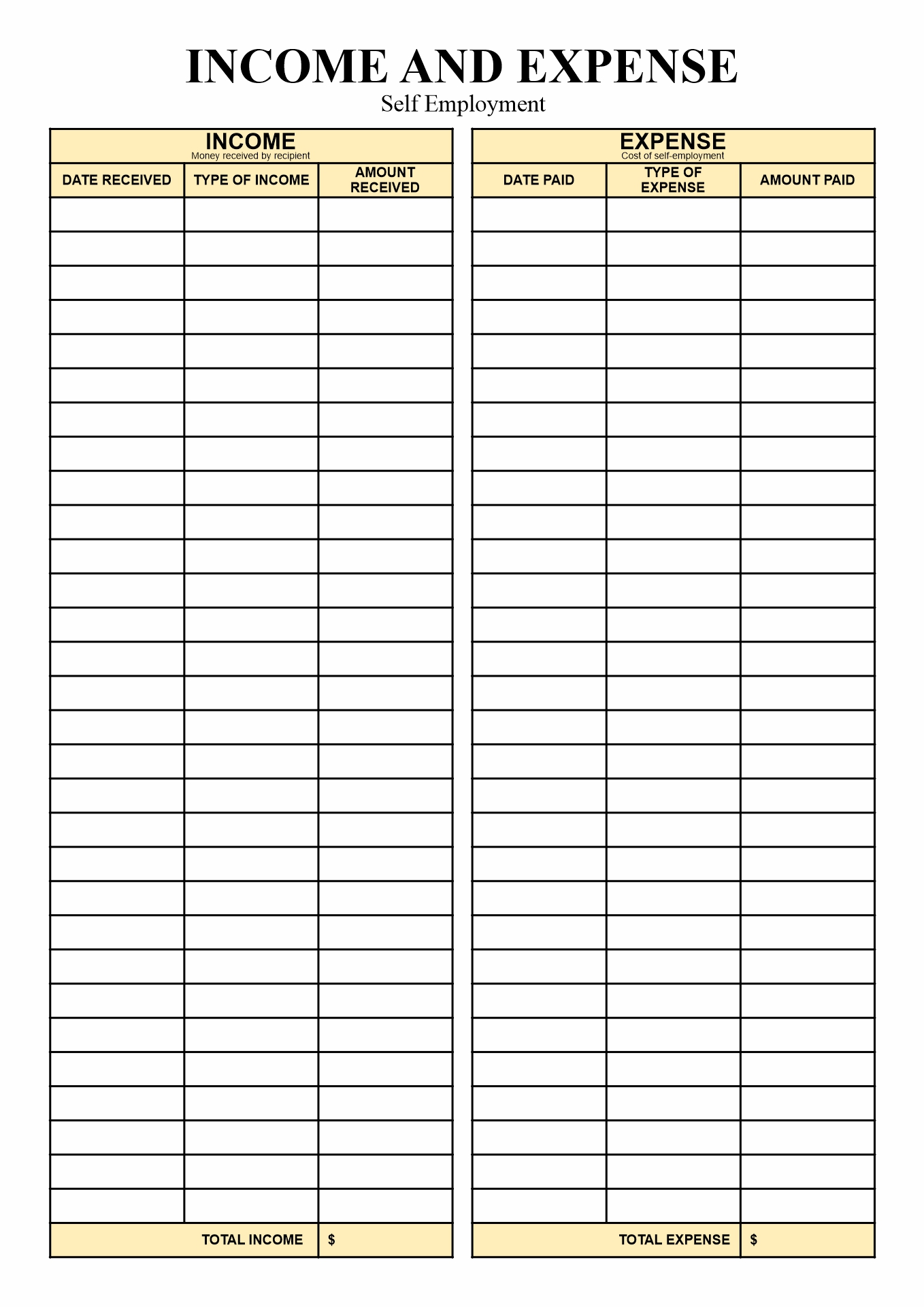 INCOME AND EXPENSE
Self Employment

INCOME
Money received by recipient

| DATE RECEIVED | TYPE OF INCOME | AMOUNT RECEIVED |
|---|---|---|
| | | |
| | | |
| | | |
| | | |
| | | |
| | | |
| | | |
| | | |
| | | |
| | | |
| | | |
| | | |
| | | |
| | | |
| | | |
| | | |
| | | |
| | | |
| | | |
| | | |
| | | |
| | | |
| | | |
| | | |
| | | |
| | | |
| | | |
| | | |
| | | |
| | | |
| TOTAL INCOME | | $ |

EXPENSE
Cost of self-employment

| DATE PAID | TYPE OF EXPENSE | AMOUNT PAID |
|---|---|---|
| | | |
| | | |
| | | |
| | | |
| | | |
| | | |
| | | |
| | | |
| | | |
| | | |
| | | |
| | | |
| | | |
| | | |
| | | |
| | | |
| | | |
| | | |
| | | |
| | | |
| | | |
| | | |
| | | |
| | | |
| | | |
| | | |
| | | |
| | | |
| | | |
| | | |
| TOTAL EXPENSE | | $ |